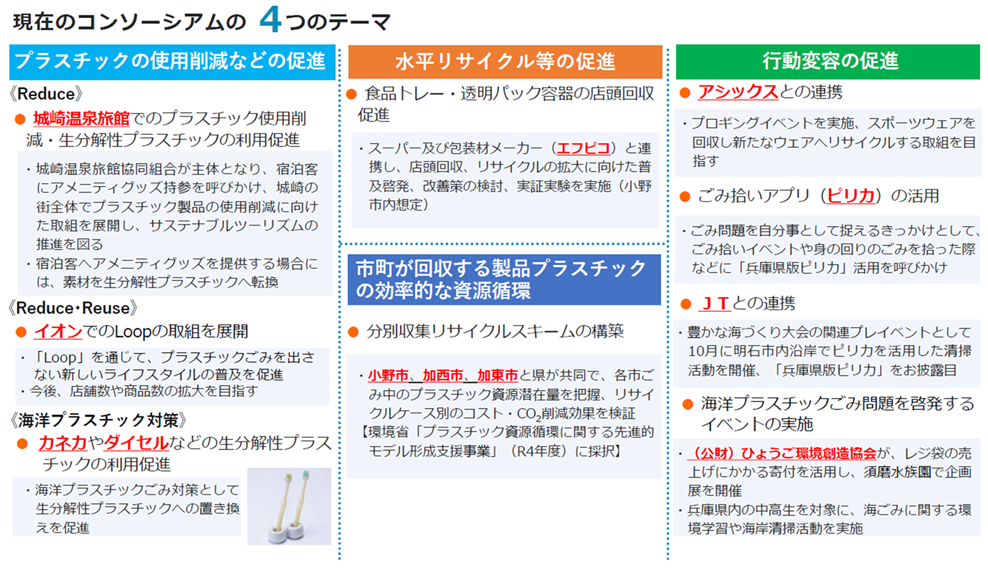 現在のコンソーシアムの 4つのテーマ

プラスチックの使用削減などの促進

《Reduce》

● 城崎温泉旅館でのプラスチック使用削減・生分解性プラスチックの利用促進

・城崎温泉旅館協同組合が主体となり、宿泊客にアメニティグッズ持参を呼びかけ、城崎の街全体でプラスチック製品の使用削減に向けた取組を展開し、サステナブルツーリズムの推進を図る
・宿泊客へアメニティグッズを提供する場合には、素材を生分解性プラスチックへ転換

《Reduce・Reuse》

● イオンでのLoopの取組を展開

・「Loop」を通じて、プラスチックごみを出さない新しいライフスタイルの普及を促進
・今後、店舗数や商品数の拡大を目指す

《海洋プラスチック対策》

● カネカやダイセルなどの生分解性プラスチックの利用促進

・海洋プラスチックごみ対策として生分解性プラスチックへの置き換えを促進

水平リサイクル等の促進

● 食品トレー・透明パック容器の店頭回収促進

・スーパー及び包装材メーカー（エフピコ）と連携し、店頭回収、リサイクルの拡大に向けた普及啓発、改善策の検討、実証実験を実施（小野市内想定）

市町が回収する製品プラスチックの効率的な資源循環

● 分別収集リサイクルスキームの構築

・小野市、加西市、加東市と県が共同で、各市ごみ中のプラスチック資源潜在量を把握、リサイクルケース別のコスト・$CO_2$削減効果を検証
【環境省「プラスチック資源循環に関する先進的モデル形成支援事業」（R4年度）に採択】

行動変容の促進

● アシックスとの連携

・プロギングイベントを実施、スポーツウェアを回収し新たなウェアへリサイクルする取組を目指す

● ごみ拾いアプリ（ピリカ）の活用

・ごみ問題を自分事として捉えるきっかけとして、ごみ拾いイベントや身の回りのごみを拾った際などに「兵庫県版ピリカ」活用を呼びかけ

● ＪＴとの連携

・豊かな海づくり大会の関連プレイベントとして10月に明石市内沿岸でピリカを活用した清掃活動を開催、「兵庫県版ピリカ」をお披露目

● 海洋プラスチックごみ問題を啓発するイベントの実施

・（公財）ひょうご環境創造協会が、レジ袋の売上げにかかる寄付を活用し、須磨水族園で企画展を開催
・兵庫県内の中高生を対象に、海ごみに関する環境学習や海岸清掃活動を実施